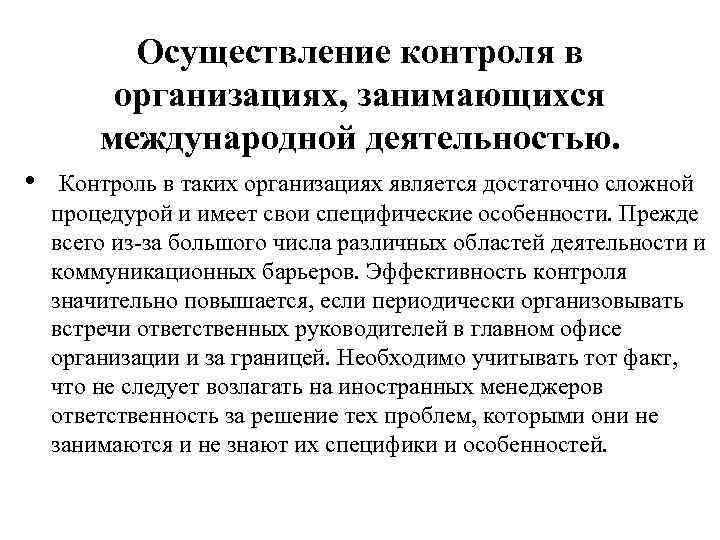 Осуществление контроля в организациях, занимающихся международной деятельностью.

• Контроль в таких организациях является достаточно сложной процедурой и имеет свои специфические особенности. Прежде всего из-за большого числа различных областей деятельности и коммуникационных барьеров. Эффективность контроля значительно повышается, если периодически организовывать встречи ответственных руководителей в главном офисе организации и за границей. Необходимо учитывать тот факт, что не следует возлагать на иностранных менеджеров ответственность за решение тех проблем, которыми они не занимаются и не знают их специфики и особенностей.